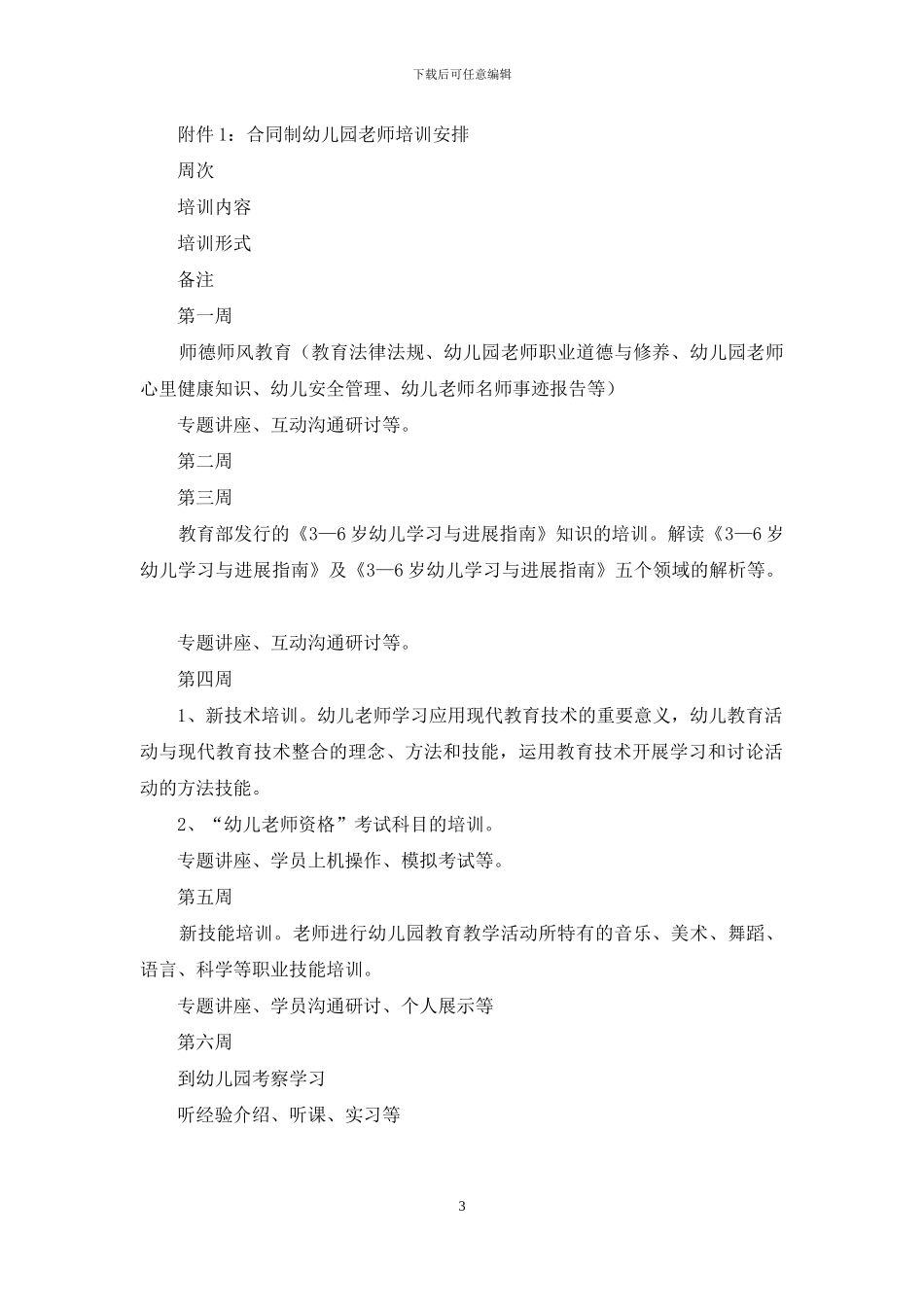 下载后可任意编辑

附件 1：合同制幼儿园老师培训安排

周次

培训内容

培训形式

备注

第一周

师德师风教育（教育法律法规、幼儿园老师职业道德与修养、幼儿园老师心里健康知识、幼儿安全管理、幼儿老师名师事迹报告等）

专题讲座、互动沟通研讨等。

第二周

第三周

教育部发行的《3—6 岁幼儿学习与进展指南》知识的培训。解读《3—6 岁幼儿学习与进展指南》及《3—6 岁幼儿学习与进展指南》五个领域的解析等。

专题讲座、互动沟通研讨等。

第四周

1、新技术培训。幼儿老师学习应用现代教育技术的重要意义，幼儿教育活动与现代教育技术整合的理念、方法和技能，运用教育技术开展学习和讨论活动的方法技能。

2、“幼儿老师资格”考试科目的培训。

专题讲座、学员上机操作、模拟考试等。

第五周

新技能培训。老师进行幼儿园教育教学活动所特有的音乐、美术、舞蹈、语言、科学等职业技能培训。

专题讲座、学员沟通研讨、个人展示等

第六周

到幼儿园考察学习

听经验介绍、听课、实习等

3